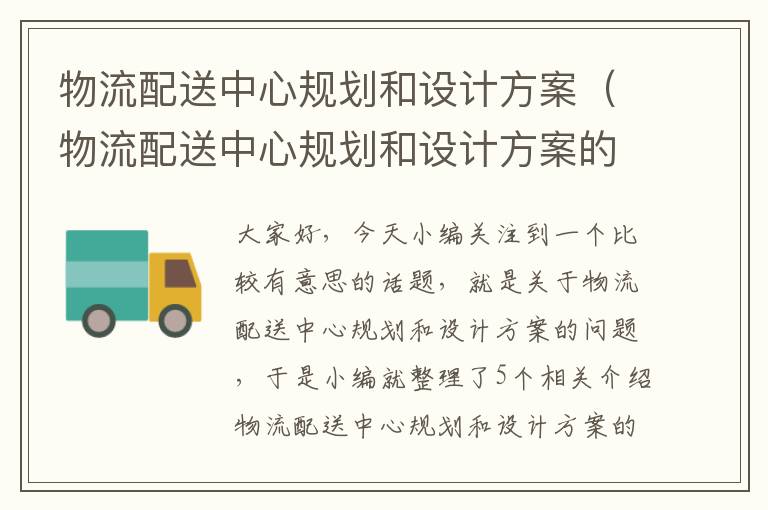 物流配送中心规划和设计方案（物流配送中心规划和设计方案的

大家好，今天小编关注到一个比较有意思的话题，就是关于物流配送中心规划和设计方案的问题，于是小编就整理了5个相关介绍物流配送中心规划和设计方案的